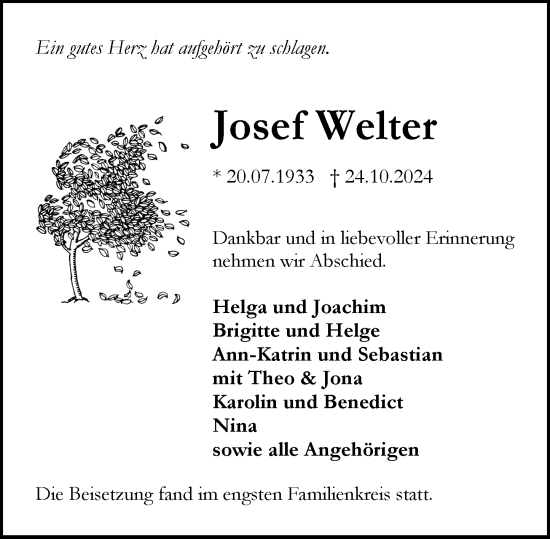 Ein gutes Herz hat aufgehört zu schlagen.

Josef Welter

* 20.07.1933 † 24.10.2024

Dankbar und in liebevoller Erinnerung nehmen wir Abschied.

Helga und Joachim
Brigitte und Helge
Ann-Katrin und Sebastian
mit Theo & Jona
Karolin und Benedict
Nina
sowie alle Angehörigen

Die Beisetzung fand im engsten Familienkreis statt.